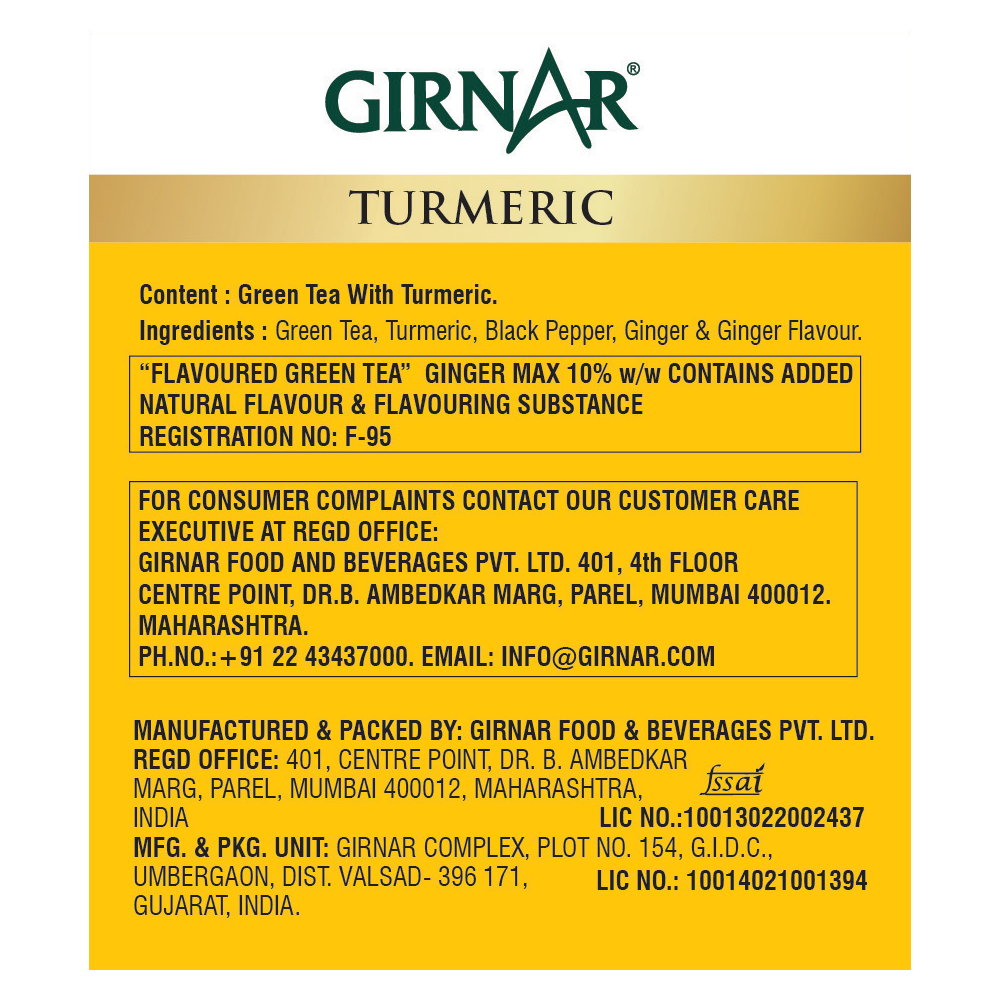 GIRNAR®

TURMERIC

Content : Green Tea With Turmeric.

Ingredients : Green Tea, Turmeric, Black Pepper, Ginger & Ginger Flavour.

"FLAVOURED GREEN TEA" GINGER MAX 10% w/w CONTAINS ADDED NATURAL FLAVOUR & FLAVOURING SUBSTANCE
REGISTRATION NO: F-95

FOR CONSUMER COMPLAINTS CONTACT OUR CUSTOMER CARE EXECUTIVE AT REGD OFFICE:
GIRNAR FOOD AND BEVERAGES PVT. LTD. 401, 4th FLOOR CENTRE POINT, DR.B. AMBEDKAR MARG, PAREL, MUMBAI 400012. MAHARASHTRA.
PH.NO.:+91 22 43437000. EMAIL: INFO@GIRNAR.COM

MANUFACTURED & PACKED BY: GIRNAR FOOD & BEVERAGES PVT. LTD.
REGD OFFICE: 401, CENTRE POINT, DR. B. AMBEDKAR MARG, PAREL, MUMBAI 400012, MAHARASHTRA, INDIA
fssai
LIC NO.:10013022002437
MFG. & PKG. UNIT: GIRNAR COMPLEX, PLOT NO. 154, G.I.D.C., UMBERGAON, DIST. VALSAD- 396 171, GUJARAT, INDIA.
LIC NO.: 10014021001394